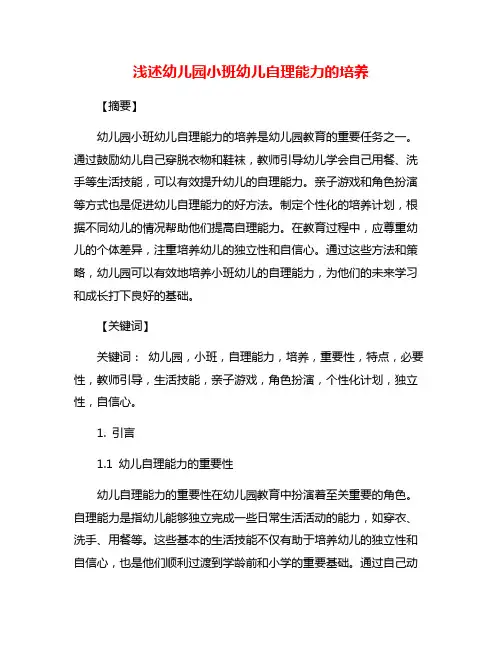 浅述幼儿园小班幼儿自理能力的培养

【摘要】

幼儿园小班幼儿自理能力的培养是幼儿园教育的重要任务之一。通过鼓励幼儿自己穿脱衣物和鞋袜，教师引导幼儿学会自己用餐、洗手等生活技能，可以有效提升幼儿的自理能力。亲子游戏和角色扮演等方式也是促进幼儿自理能力的好方法。制定个性化的培养计划，根据不同幼儿的情况帮助他们提高自理能力。在教育过程中，应尊重幼儿的个体差异，注重培养幼儿的独立性和自信心。通过这些方法和策略，幼儿园可以有效地培养小班幼儿的自理能力，为他们的未来学习和成长打下良好的基础。

【关键词】

关键词： 幼儿园，小班，自理能力，培养，重要性，特点，必要性，教师引导，生活技能，亲子游戏，角色扮演，个性化计划，独立性，自信心。

1. 引言

1.1 幼儿自理能力的重要性

幼儿自理能力的重要性在幼儿园教育中扮演着至关重要的角色。自理能力是指幼儿能够独立完成一些日常生活活动的能力，如穿衣、洗手、用餐等。这些基本的生活技能不仅有助于培养幼儿的独立性和自信心，也是他们顺利过渡到学龄前和小学的重要基础。通过自己动